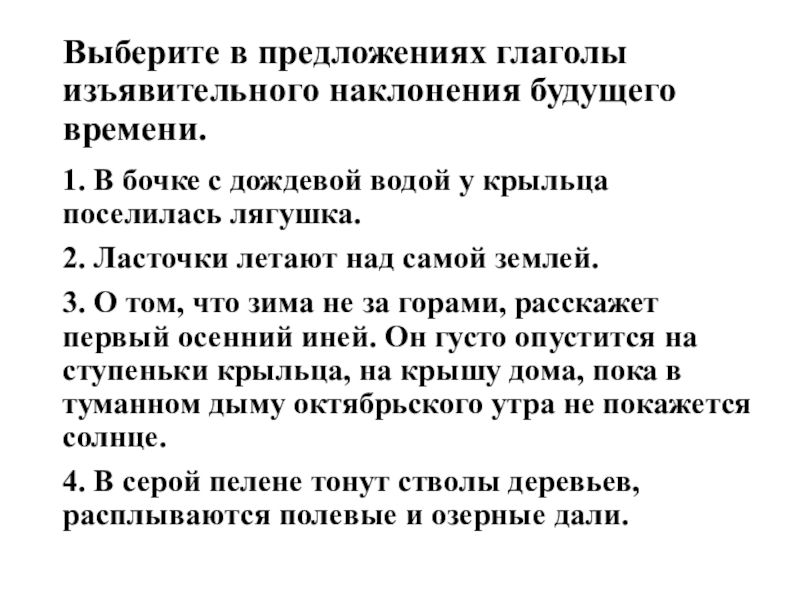 Выберите в предложениях глаголы изъявительного наклонения будущего времени.

1. В бочке с дождевой водой у крыльца поселилась лягушка.

2. Ласточки летают над самой землей.

3. О том, что зима не за горами, расскажет первый осенний иней. Он густо опустится на ступеньки крыльца, на крышу дома, пока в туманном дыму октябрьского утра не покажется солнце.

4. В серой пелене тонут стволы деревьев, расплываются полевые и озерные дали.